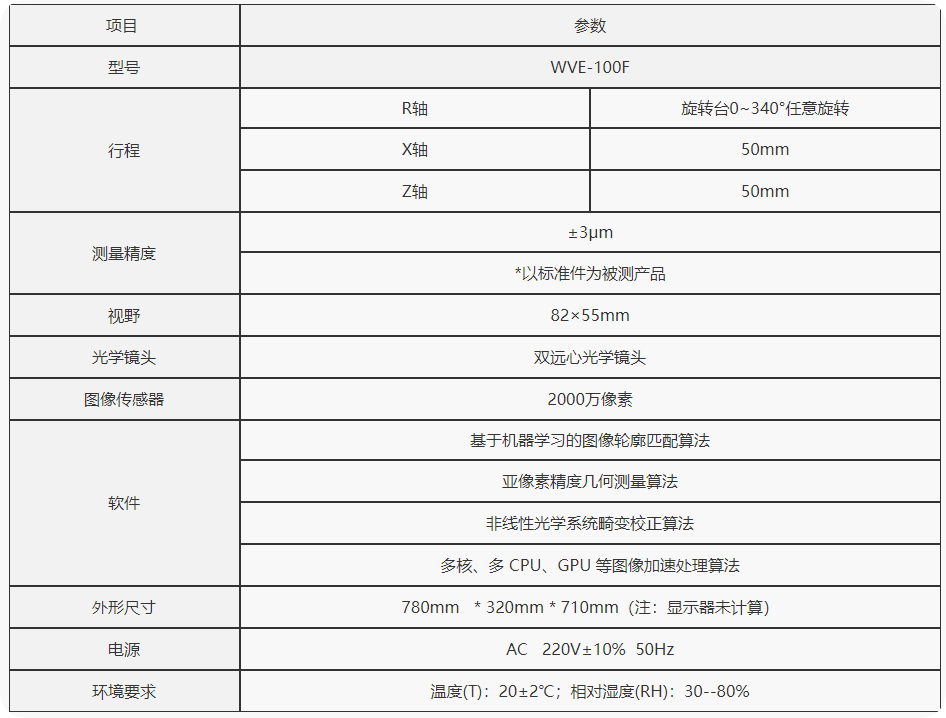 | 项目 | 参数 | |
|---|---|---|
| 型号 | WVE-100F | |
| 行程 | R轴 | 旋转台0~340°任意旋转 |
| | X轴 | 50mm |
| | Z轴 | 50mm |
| 测量精度 | ±3μm | |
| | *以标准件为被测产品 | |
| 视野 | 82×55mm | |
| 光学镜头 | 双远心光学镜头 | |
| 图像传感器 | 2000万像素 | |
| 软件 | 基于机器学习的图像轮廓匹配算法 | |
| | 亚像素精度几何测量算法 | |
| | 非线性光学系统畸变校正算法 | |
| | 多核、多CPU、GPU等图像加速处理算法 | |
| 外形尺寸 | 780mm * 320mm * 710mm（注：显示器未计算） | |
| 电源 | AC 220V±10% 50Hz | |
| 环境要求 | 温度(T)：20±2℃；相对湿度(RH)：30--80% | |